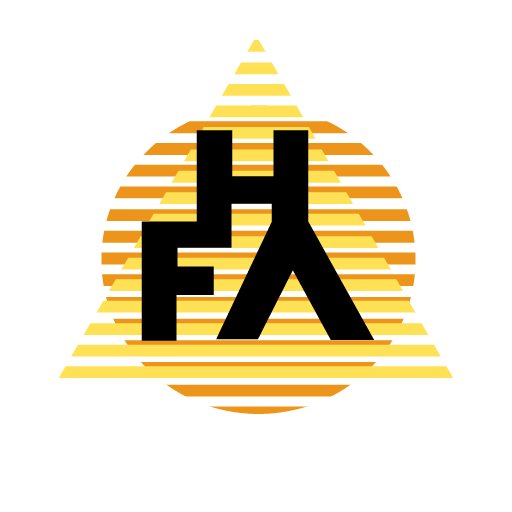 HFA